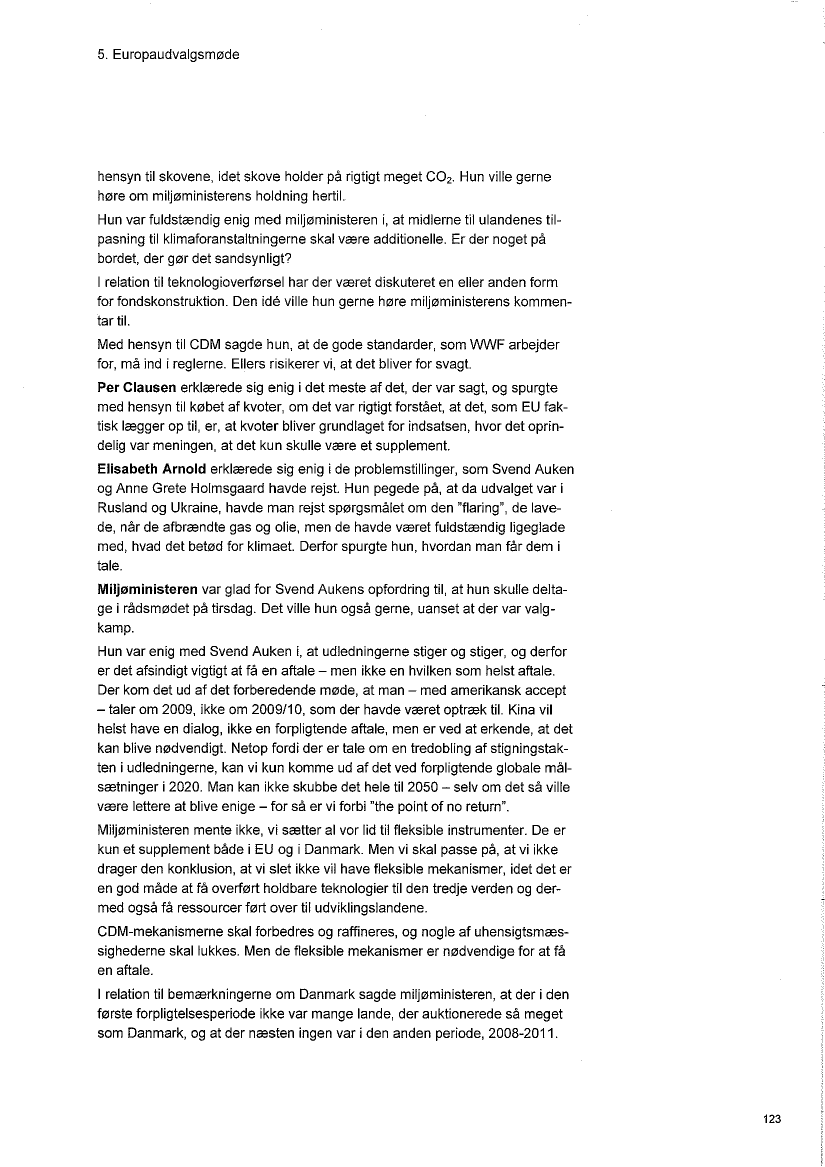 5. Europaudvalgsmøde

hensyn til skovene, idet skove holder på rigtigt meget $CO_2$. Hun ville gerne høre om miljøministerens holdning hertil.

Hun var fuldstændig enig med miljøministeren i, at midlerne til ulandenes tilpasning til klimaforanstaltningerne skal være additionelle. Er der noget på bordet, der gør det sandsynligt?

I relation til teknologioverførsel har der været diskuteret en eller anden form for fondskonstruktion. Den idé ville hun gerne høre miljøministerens kommentar til.

Med hensyn til CDM sagde hun, at de gode standarder, som WWF arbejder for, må ind i reglerne. Ellers risikerer vi, at det bliver for svagt.

Per Clausen erklærede sig enig i det meste af det, der var sagt, og spurgte med hensyn til købet af kvoter, om det var rigtigt forstået, at det, som EU faktisk lægger op til, er, at kvoter bliver grundlaget for indsatsen, hvor det oprindelig var meningen, at det kun skulle være et supplement.

Elisabeth Arnold erklærede sig enig i de problemstillinger, som Svend Auken og Anne Grete Holmsgaard havde rejst. Hun pegede på, at da udvalget var i Rusland og Ukraine, havde man rejst spørgsmålet om den "flaring", de lavede, når de afbrændte gas og olie, men de havde været fuldstændig ligeglade med, hvad det betød for klimaet. Derfor spurgte hun, hvordan man får dem i tale.

Miljøministeren var glad for Svend Aukens opfordring til, at hun skulle deltage i rådsmødet på tirsdag. Det ville hun også gerne, uanset at der var valgkamp.

Hun var enig med Svend Auken i, at udledningerne stiger og stiger, og derfor er det afsindigt vigtigt at få en aftale – men ikke en hvilken som helst aftale. Der kom det ud af det forberedende møde, at man – med amerikansk accept – taler om 2009, ikke om 2009/10, som der havde været optræk til. Kina vil helst have en dialog, ikke en forpligtende aftale, men er ved at erkende, at det kan blive nødvendigt. Netop fordi der er tale om en tredobling af stigningstakten i udledningerne, kan vi kun komme ud af det ved forpligtende globale målsætninger i 2020. Man kan ikke skubbe det hele til 2050 – selv om det så ville være lettere at blive enige – for så er vi forbi "the point of no return".

Miljøministeren mente ikke, vi sætter al vor lid til fleksible instrumenter. De er kun et supplement både i EU og i Danmark. Men vi skal passe på, at vi ikke drager den konklusion, at vi slet ikke vil have fleksible mekanismer, idet det er en god måde at få overført holdbare teknologier til den tredje verden og dermed også få ressourcer ført over til udviklingslandene.

CDM-mekanismerne skal forbedres og raffineres, og nogle af uhensigtsmæssighederne skal lukkes. Men de fleksible mekanismer er nødvendige for at få en aftale.

I relation til bemærkningerne om Danmark sagde miljøministeren, at der i den første forpligtelsesperiode ikke var mange lande, der auktionerede så meget som Danmark, og at der næsten ingen var i den anden periode, 2008-2011.

123